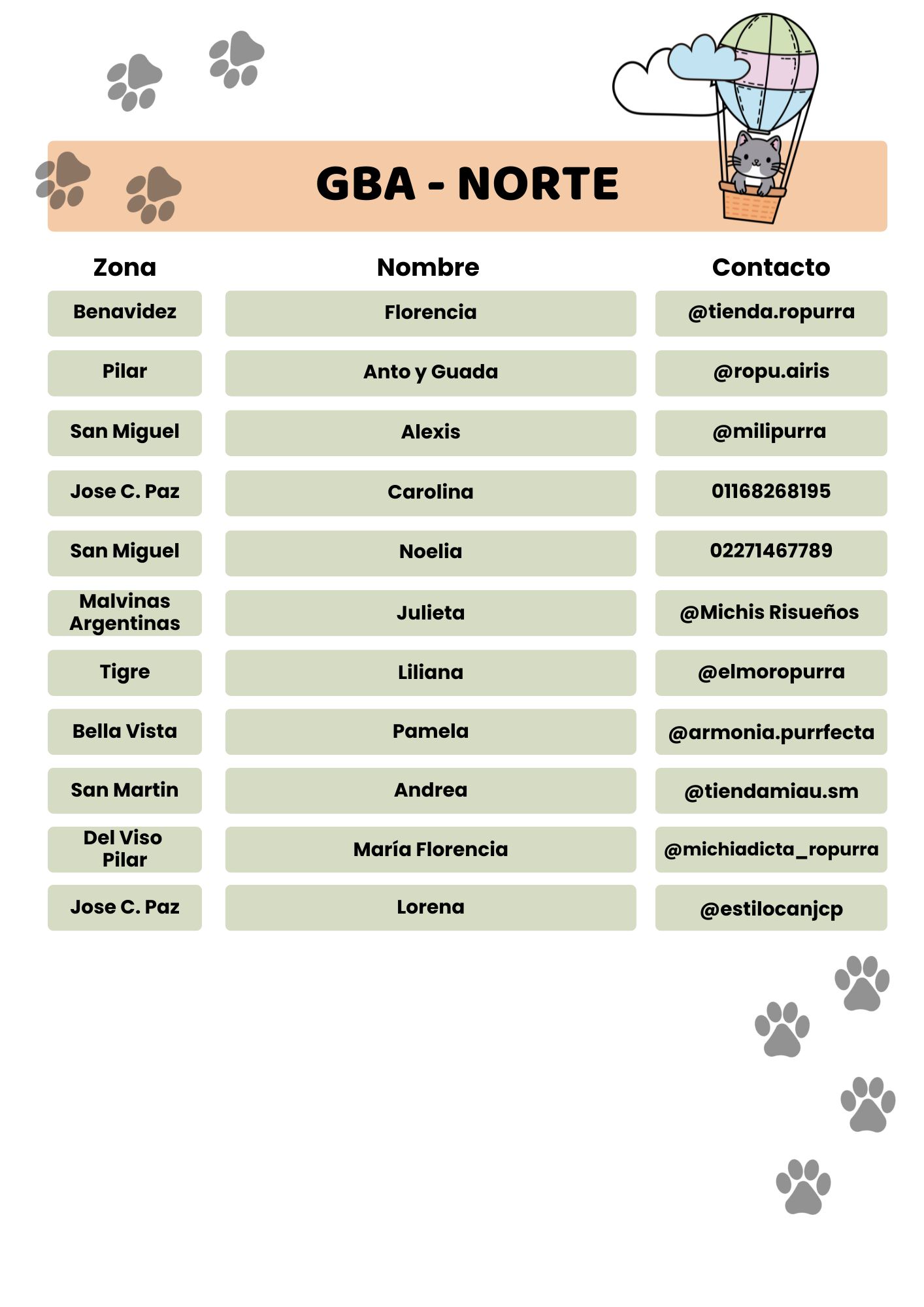 GBA - NORTE

| Zona | Nombre | Contacto |
|---|---|---|
| Benavidez | Florencia | @tienda.ropurra |
| Pilar | Anto y Guada | @ropu.airis |
| San Miguel | Alexis | @milipurra |
| Jose C. Paz | Carolina | 01168268195 |
| San Miguel | Noelia | 02271467789 |
| Malvinas Argentinas | Julieta | @Michis Risueños |
| Tigre | Liliana | @elmoropurra |
| Bella Vista | Pamela | @armonia.purrfecta |
| San Martin | Andrea | @tiendamiau.sm |
| Del Viso Pilar | María Florencia | @michiadicta_ropurra |
| Jose C. Paz | Lorena | @estilocanjcp |